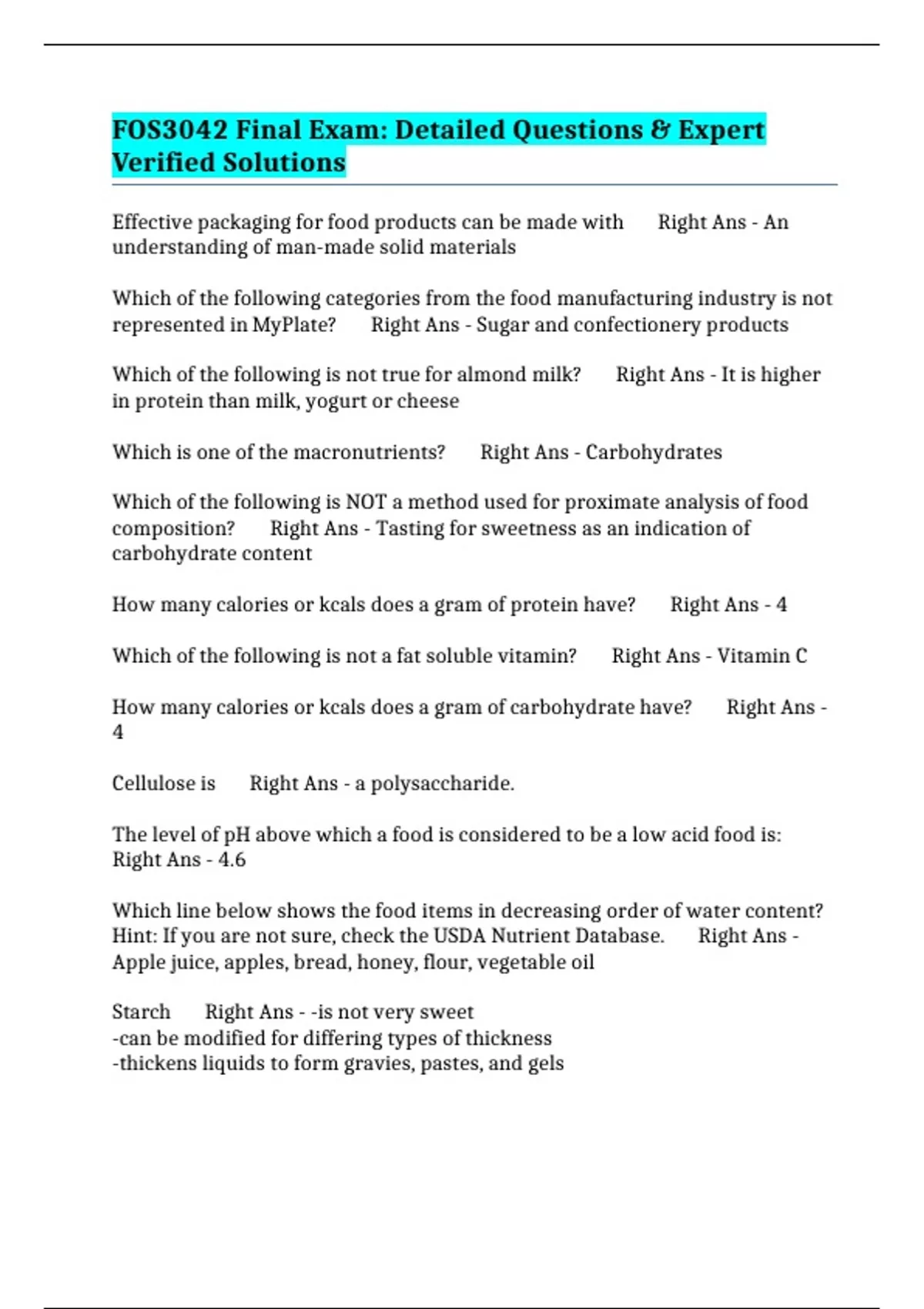 FOS3042 Final Exam: Detailed Questions & Expert Verified Solutions

Effective packaging for food products can be made with Right Ans - An understanding of man-made solid materials

Which of the following categories from the food manufacturing industry is not represented in MyPlate? Right Ans - Sugar and confectionery products

Which of the following is not true for almond milk? Right Ans - It is higher in protein than milk, yogurt or cheese

Which is one of the macronutrients? Right Ans - Carbohydrates

Which of the following is NOT a method used for proximate analysis of food composition? Right Ans - Tasting for sweetness as an indication of carbohydrate content

How many calories or kcals does a gram of protein have? Right Ans - 4

Which of the following is not a fat soluble vitamin? Right Ans - Vitamin C

How many calories or kcals does a gram of carbohydrate have? Right Ans - 4

Cellulose is Right Ans - a polysaccharide.

The level of pH above which a food is considered to be a low acid food is: Right Ans - 4.6

Which line below shows the food items in decreasing order of water content? Hint: If you are not sure, check the USDA Nutrient Database. Right Ans - Apple juice, apples, bread, honey, flour, vegetable oil

Starch Right Ans - -is not very sweet
-can be modified for differing types of thickness
-thickens liquids to form gravies, pastes, and gels